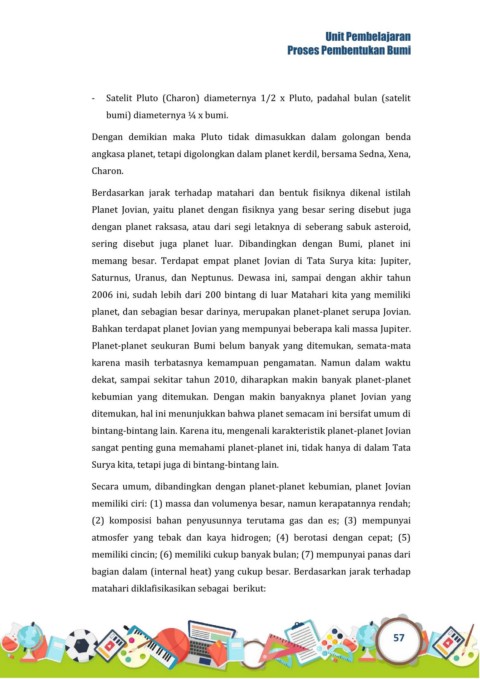 Unit Pembelajaran
Proses Pembentukan Bumi

- Satelit Pluto (Charon) diameternya 1/2 x Pluto, padahal bulan (satelit bumi) diameternya ¼ x bumi.

Dengan demikian maka Pluto tidak dimasukkan dalam golongan benda angkasa planet, tetapi digolongkan dalam planet kerdil, bersama Sedna, Xena, Charon.

Berdasarkan jarak terhadap matahari dan bentuk fisiknya dikenal istilah Planet Jovian, yaitu planet dengan fisiknya yang besar sering disebut juga dengan planet raksasa, atau dari segi letaknya di seberang sabuk asteroid, sering disebut juga planet luar. Dibandingkan dengan Bumi, planet ini memang besar. Terdapat empat planet Jovian di Tata Surya kita: Jupiter, Saturnus, Uranus, dan Neptunus. Dewasa ini, sampai dengan akhir tahun 2006 ini, sudah lebih dari 200 bintang di luar Matahari kita yang memiliki planet, dan sebagian besar darinya, merupakan planet-planet serupa Jovian. Bahkan terdapat planet Jovian yang mempunyai beberapa kali massa Jupiter. Planet-planet seukuran Bumi belum banyak yang ditemukan, semata-mata karena masih terbatasnya kemampuan pengamatan. Namun dalam waktu dekat, sampai sekitar tahun 2010, diharapkan makin banyak planet-planet kebumian yang ditemukan. Dengan makin banyaknya planet Jovian yang ditemukan, hal ini menunjukkan bahwa planet semacam ini bersifat umum di bintang-bintang lain. Karena itu, mengenali karakteristik planet-planet Jovian sangat penting guna memahami planet-planet ini, tidak hanya di dalam Tata Surya kita, tetapi juga di bintang-bintang lain.

Secara umum, dibandingkan dengan planet-planet kebumian, planet Jovian memiliki ciri: (1) massa dan volumenya besar, namun kerapatannya rendah; (2) komposisi bahan penyusunnya terutama gas dan es; (3) mempunyai atmosfer yang tebak dan kaya hidrogen; (4) berotasi dengan cepat; (5) memiliki cincin; (6) memiliki cukup banyak bulan; (7) mempunyai panas dari bagian dalam (internal heat) yang cukup besar. Berdasarkan jarak terhadap matahari diklafisikasikan sebagai berikut:

57